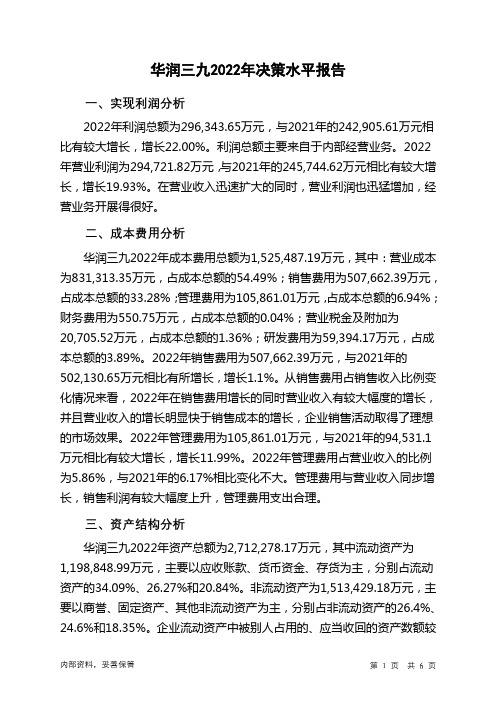 华润三九2022年决策水平报告

一、实现利润分析

2022年利润总额为296,343.65万元，与2021年的242,905.61万元相比有较大增长，增长22.00%。利润总额主要来自于内部经营业务。2022年营业利润为294,721.82万元，与2021年的245,744.62万元相比有较大增长，增长19.93%。在营业收入迅速扩大的同时，营业利润也迅猛增加，经营业务开展得很好。

二、成本费用分析

华润三九2022年成本费用总额为1,525,487.19万元，其中：营业成本为831,313.35万元，占成本总额的54.49%；销售费用为507,662.39万元，占成本总额的33.28%；管理费用为105,861.01万元，占成本总额的6.94%；财务费用为550.75万元，占成本总额的0.04%；营业税金及附加为20,705.52万元，占成本总额的1.36%；研发费用为59,394.17万元，占成本总额的3.89%。2022年销售费用为507,662.39万元，与2021年的502,130.65万元相比有所增长，增长1.1%。从销售费用占销售收入比例变化情况来看，2022年在销售费用增长的同时营业收入有较大幅度的增长，并且营业收入的增长明显快于销售成本的增长，企业销售活动取得了理想的市场效果。2022年管理费用为105,861.01万元，与2021年的94,531.1万元相比有较大增长，增长11.99%。2022年管理费用占营业收入的比例为5.86%，与2021年的6.17%相比变化不大。管理费用与营业收入同步增长，销售利润有较大幅度上升，管理费用支出合理。

三、资产结构分析

华润三九2022年资产总额为2,712,278.17万元，其中流动资产为1,198,848.99万元，主要以应收账款、货币资金、存货为主，分别占流动资产的34.09%、26.27%和20.84%。非流动资产为1,513,429.18万元，主要以商誉、固定资产、其他非流动资产为主，分别占非流动资产的26.4%、24.6%和18.35%。企业流动资产中被别人占用的、应当收回的资产数额较

内部资料，妥善保管

第 1 页 共 6 页